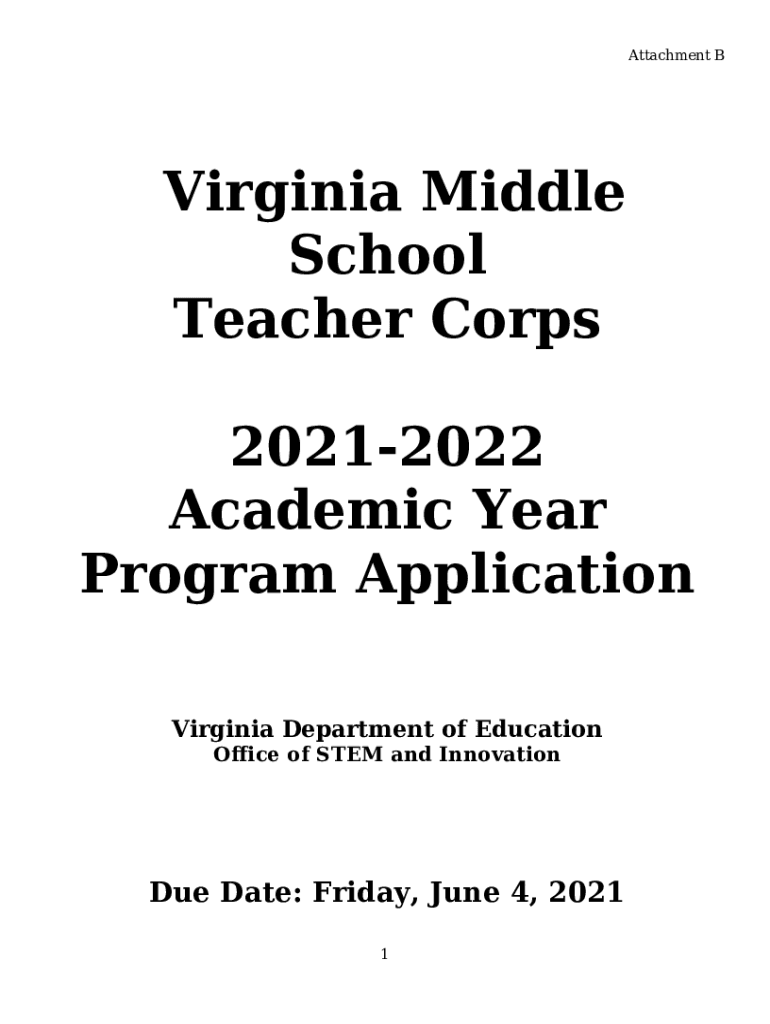 Attachment B

Virginia Middle School Teacher Corps

2021-2022
Academic Year Program Application

Virginia Department of Education
Office of STEM and Innovation

Due Date: Friday, June 4, 2021

1